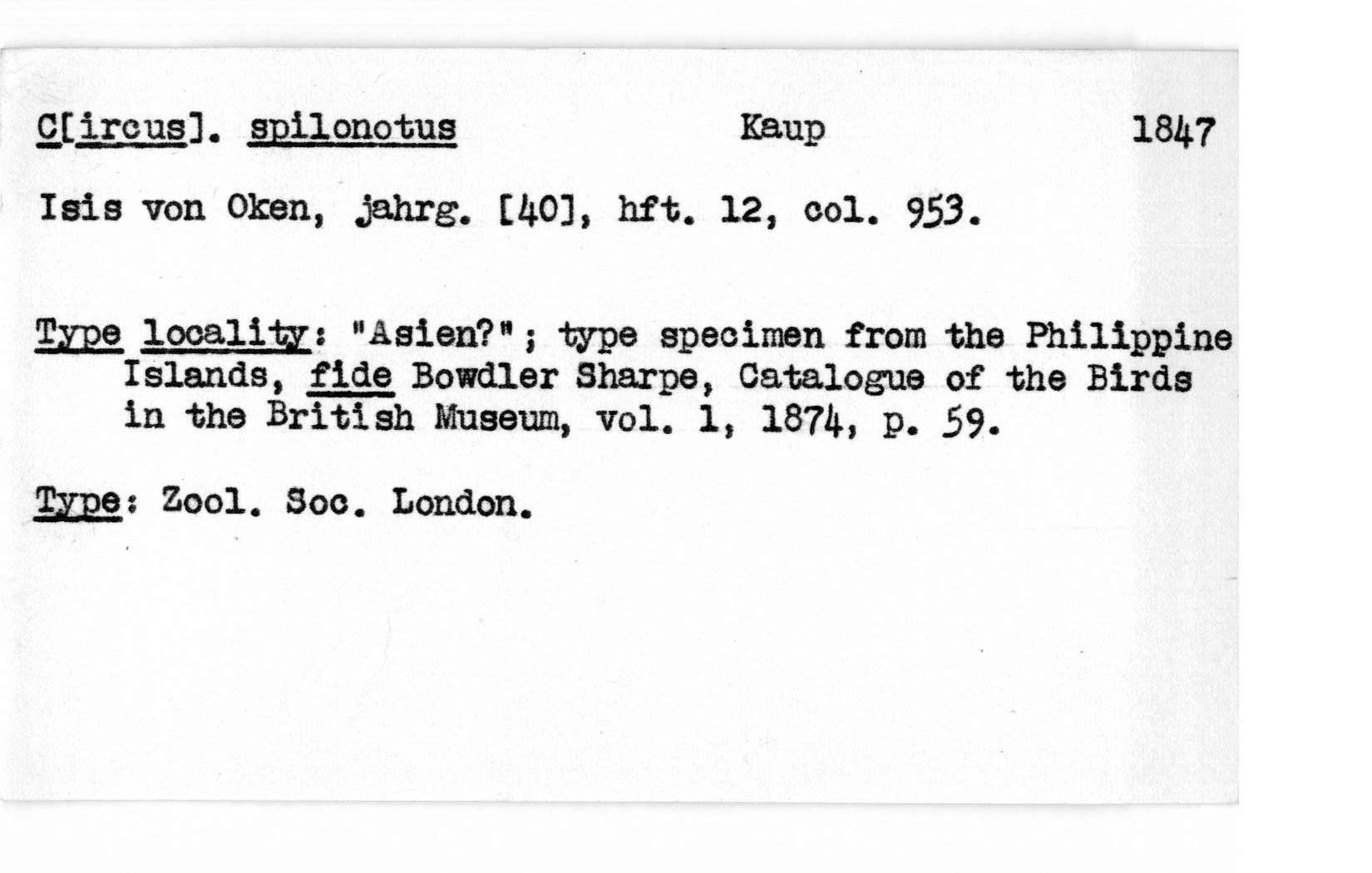 C[ircus]. spilonotus Kaup 1847

Isis von Oken, jahrg. [40], hft. 12, col. 953.

Type locality: "Asien?"; type specimen from the Philippine Islands, fide Bowdler Sharpe, Catalogue of the Birds in the British Museum, vol. 1, 1874, p. 59.

Type: Zool. Soc. London.